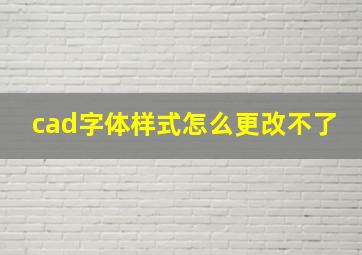 cad字体样式怎么更改不了